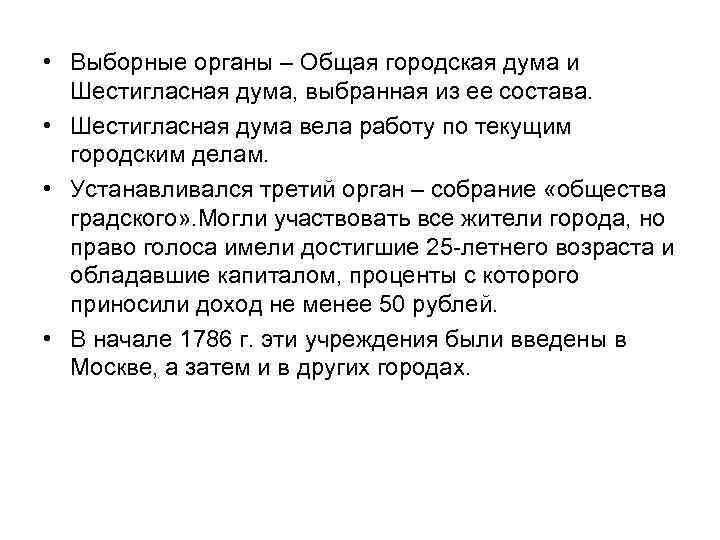 • Выборные органы – Общая городская дума и Шестигласная дума, выбранная из ее состава.

• Шестигласная дума вела работу по текущим городским делам.

• Устанавливался третий орган – собрание «общества градского».Могли участвовать все жители города, но право голоса имели достигшие 25-летнего возраста и обладавшие капиталом, проценты с которого приносили доход не менее 50 рублей.

• В начале 1786 г. эти учреждения были введены в Москве, а затем и в других городах.